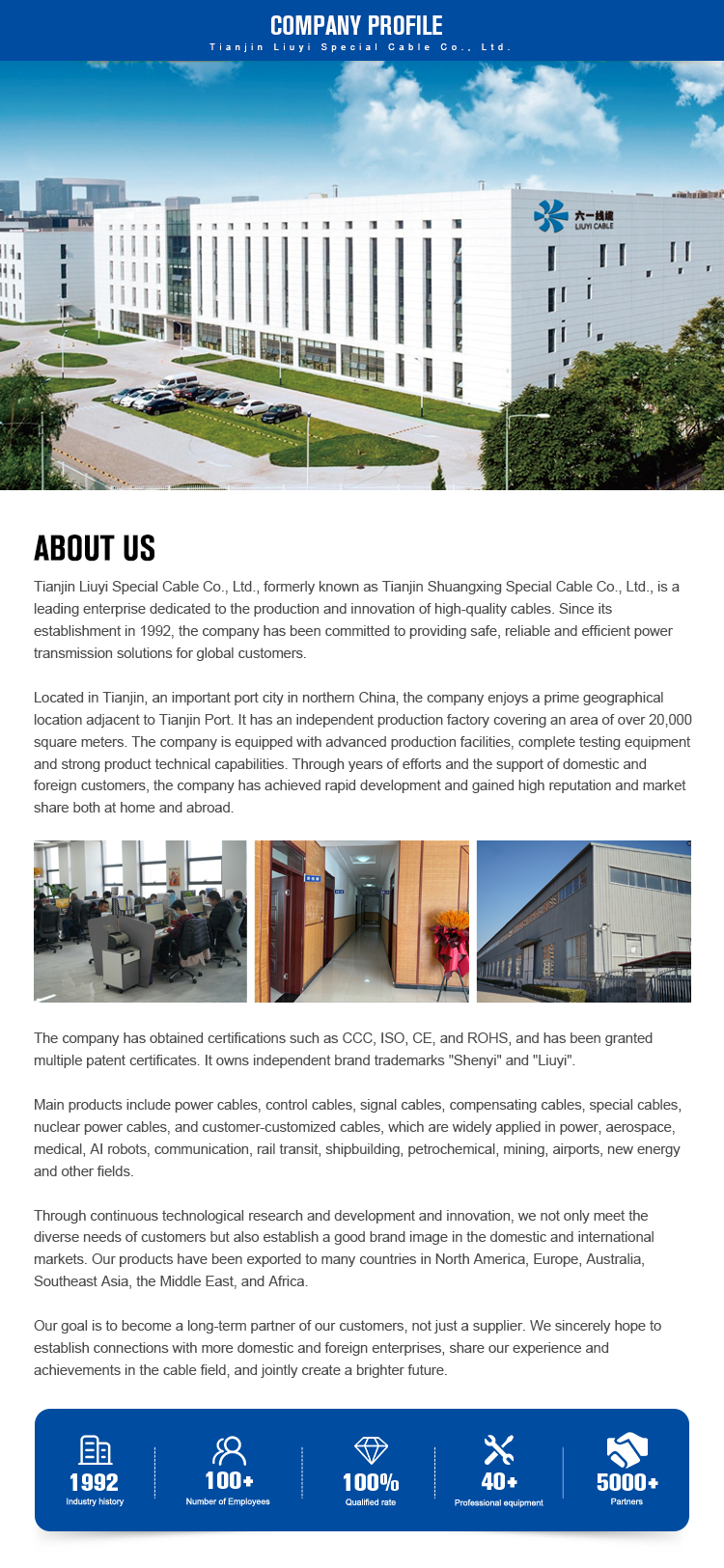 COMPANY PROFILE
Tianjin Liuyi Special Cable Co., Ltd.

六一线缆
LIUYI CABLE

ABOUT US

Tianjin Liuyi Special Cable Co., Ltd., formerly known as Tianjin Shuangxing Special Cable Co., Ltd., is a leading enterprise dedicated to the production and innovation of high-quality cables. Since its establishment in 1992, the company has been committed to providing safe, reliable and efficient power transmission solutions for global customers.

Located in Tianjin, an important port city in northern China, the company enjoys a prime geographical location adjacent to Tianjin Port. It has an independent production factory covering an area of over 20,000 square meters. The company is equipped with advanced production facilities, complete testing equipment and strong product technical capabilities. Through years of efforts and the support of domestic and foreign customers, the company has achieved rapid development and gained high reputation and market share both at home and abroad.

The company has obtained certifications such as CCC, ISO, CE, and ROHS, and has been granted multiple patent certificates. It owns independent brand trademarks "Shenyi" and "Liuyi".

Main products include power cables, control cables, signal cables, compensating cables, special cables, nuclear power cables, and customer-customized cables, which are widely applied in power, aerospace, medical, AI robots, communication, rail transit, shipbuilding, petrochemical, mining, airports, new energy and other fields.

Through continuous technological research and development and innovation, we not only meet the diverse needs of customers but also establish a good brand image in the domestic and international markets. Our products have been exported to many countries in North America, Europe, Australia, Southeast Asia, the Middle East, and Africa.

Our goal is to become a long-term partner of our customers, not just a supplier. We sincerely hope to establish connections with more domestic and foreign enterprises, share our experience and achievements in the cable field, and jointly create a brighter future.

1992
Industry history

100+
Number of Employees

100%
Qualified rate

40+
Professional equipment

5000+
Partners